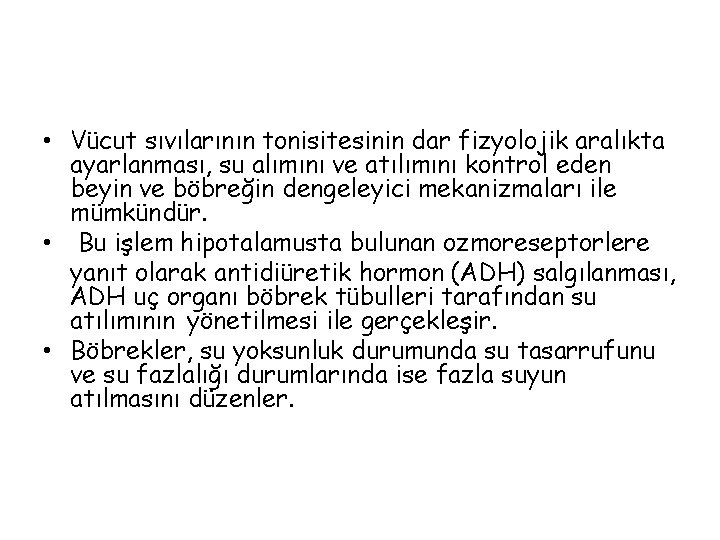 • Vücut sıvılarının tonisitesinin dar fizyolojik aralıkta ayarlanması, su alımını ve atılımını kontrol eden beyin ve böbreğin dengeleyici mekanizmaları ile mümkündür.

• Bu işlem hipotalamusta bulunan ozmoreseptorlere yanıt olarak antidiüretik hormon (ADH) salgılanması, ADH uç organı böbrek tübulleri tarafından su atılımının yönetilmesi ile gerçekleşir.

• Böbrekler, su yoksunluk durumunda su tasarrufunu ve su fazlalığı durumlarında ise fazla suyun atılmasını düzenler.